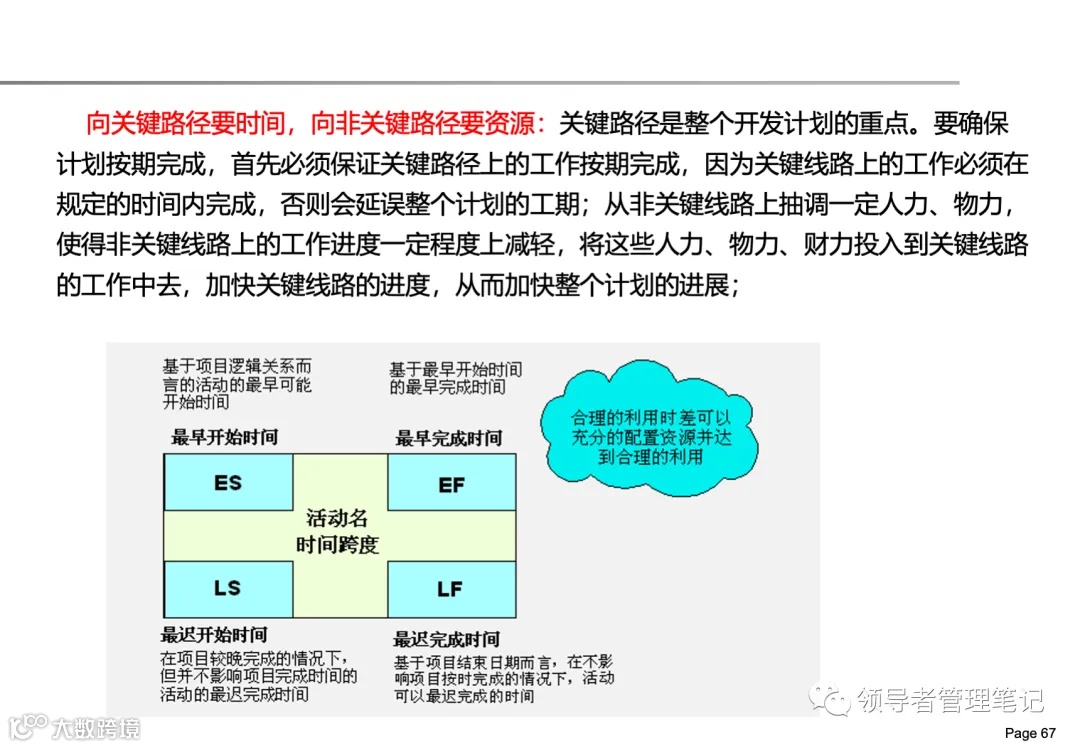 向关键路径要时间，向非关键路径要资源：关键路径是整个开发计划的重点。要确保计划按期完成，首先必须保证关键路径上的工作按期完成，因为关键线路上的工作必须在规定的时间内完成，否则会延误整个计划的工期；从非关键线路上抽调一定人力、物力，使得非关键线路上的工作进度一定程度上减轻，将这些人力、物力、财力投入到关键线路的工作中去，加快关键线路的进度，从而加快整个计划的进展；

基于项目逻辑关系而言的活动的最早可能开始时间

基于最早开始时间的最早完成时间

合理的利用时差可以充分的配置资源并达到合理的利用

最早开始时间

最早完成时间

ES

EF

活动名
时间跨度

LS

LF

最迟开始时间

最迟完成时间

在项目较晚完成的情况下，但并不影响项目完成时间的活动的最迟完成时间

基于项目结束日期而言，在不影响项目按时完成的情况下，活动可以最迟完成的时间

领导者管理笔记

大数跨境

Page 67